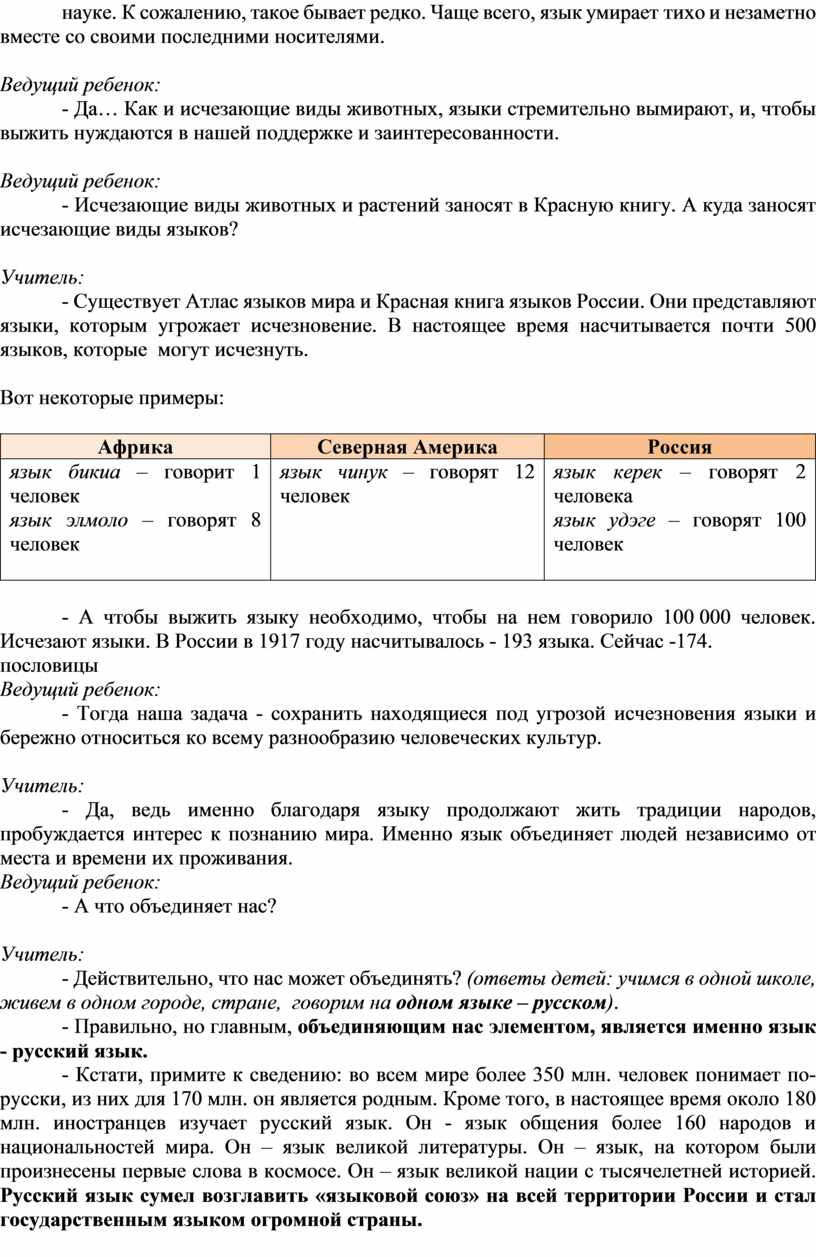 науке. К сожалению, такое бывает редко. Чаще всего, язык умирает тихо и незаметно вместе со своими последними носителями.

Ведущий ребенок:
- Да… Как и исчезающие виды животных, языки стремительно вымирают, и, чтобы выжить нуждаются в нашей поддержке и заинтересованности.

Ведущий ребенок:
- Исчезающие виды животных и растений заносят в Красную книгу. А куда заносят исчезающие виды языков?

Учитель:
- Существует Атлас языков мира и Красная книга языков России. Они представляют языки, которым угрожает исчезновение. В настоящее время насчитывается почти 500 языков, которые могут исчезнуть.

Вот некоторые примеры:

| Африка | Северная Америка | Россия |
|---|---|---|
| язык бикиа – говорит 1 человек язык элмоло – говорят 8 человек | язык чинук – говорят 12 человек | язык керек – говорят 2 человека язык удэге – говорят 100 человек |

- А чтобы выжить языку необходимо, чтобы на нем говорило 100 000 человек. Исчезают языки. В России в 1917 году насчитывалось - 193 языка. Сейчас -174.
пословицы
Ведущий ребенок:
- Тогда наша задача - сохранить находящиеся под угрозой исчезновения языки и бережно относиться ко всему разнообразию человеческих культур.

Учитель:
- Да, ведь именно благодаря языку продолжают жить традиции народов, пробуждается интерес к познанию мира. Именно язык объединяет людей независимо от места и времени их проживания.
Ведущий ребенок:
- А что объединяет нас?

Учитель:
- Действительно, что нас может объединять? (ответы детей: учимся в одной школе, живем в одном городе, стране, говорим на одном языке – русском).
- Правильно, но главным, объединяющим нас элементом, является именно язык - русский язык.
- Кстати, примите к сведению: во всем мире более 350 млн. человек понимает по-русски, из них для 170 млн. он является родным. Кроме того, в настоящее время около 180 млн. иностранцев изучает русский язык. Он - язык общения более 160 народов и национальностей мира. Он – язык великой литературы. Он – язык, на котором были произнесены первые слова в космосе. Он – язык великой нации с тысячелетней историей. Русский язык сумел возглавить «языковой союз» на всей территории России и стал государственным языком огромной страны.